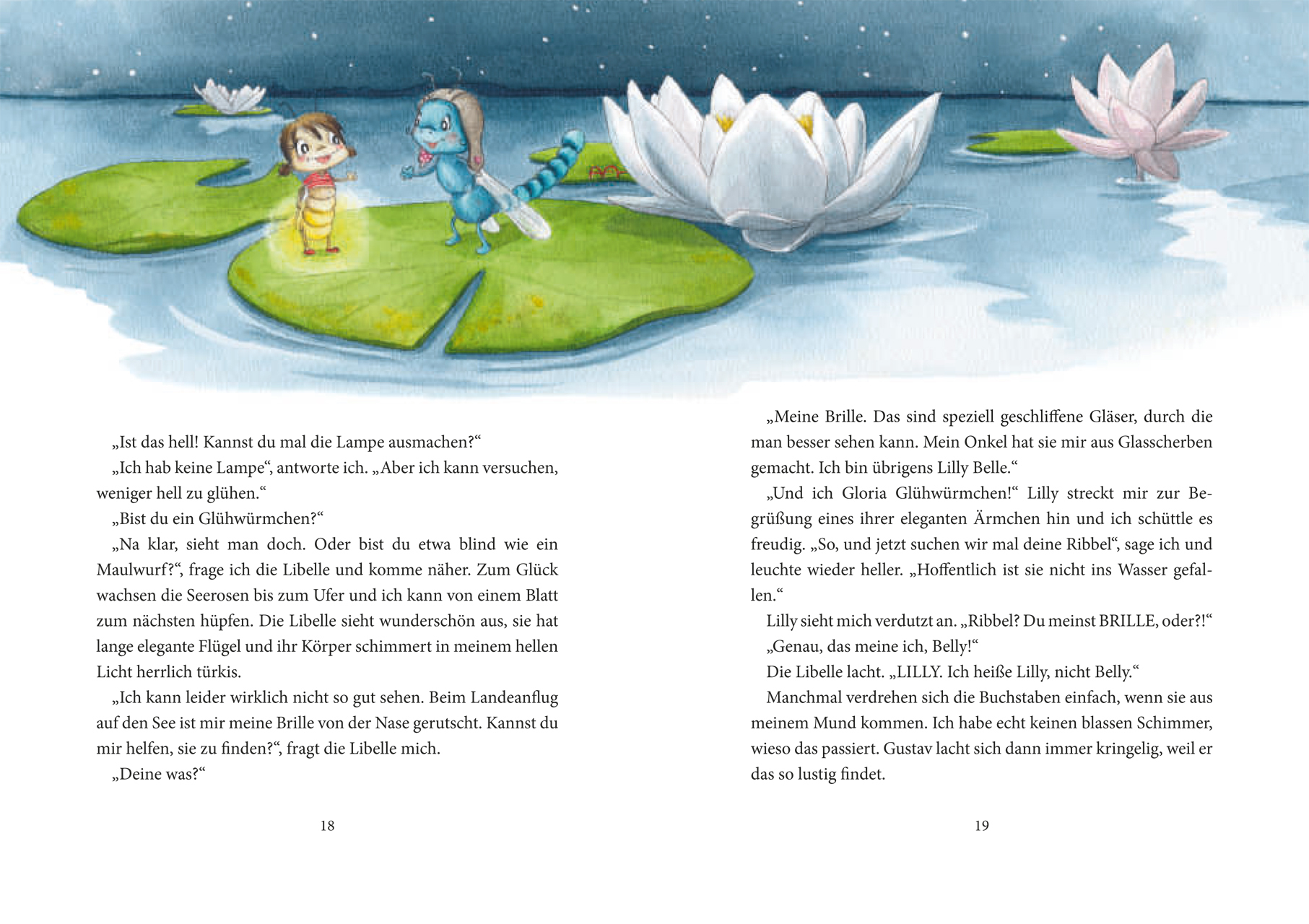 „Ist das hell! Kannst du mal die Lampe ausmachen?“

„Ich hab keine Lampe“, antworte ich. „Aber ich kann versuchen, weniger hell zu glühen.“

„Bist du ein Glühwürmchen?“

„Na klar, sieht man doch. Oder bist du etwa blind wie ein Maulwurf?“, frage ich die Libelle und komme näher. Zum Glück wachsen die Seerosen bis zum Ufer und ich kann von einem Blatt zum nächsten hüpfen. Die Libelle sieht wunderschön aus, sie hat lange elegante Flügel und ihr Körper schimmert in meinem hellen Licht herrlich türkis.

„Ich kann leider wirklich nicht so gut sehen. Beim Landeanflug auf den See ist mir meine Brille von der Nase gerutscht. Kannst du mir helfen, sie zu finden?“, fragt die Libelle mich.

„Deine was?“

18

„Meine Brille. Das sind speziell geschliffene Gläser, durch die man besser sehen kann. Mein Onkel hat sie mir aus Glasscherben gemacht. Ich bin übrigens Lilly Belle.“

„Und ich Gloria Glühwürmchen!“ Lilly streckt mir zur Begrüßung eines ihrer eleganten Ärmchen hin und ich schüttle es freudig. „So, und jetzt suchen wir mal deine Ribbel“, sage ich und leuchte wieder heller. „Hoffentlich ist sie nicht ins Wasser gefallen.“

Lilly sieht mich verdutzt an. „Ribbel? Du meinst BRILLE, oder?!“

„Genau, das meine ich, Belly!“

Die Libelle lacht. „LILLY. Ich heiße Lilly, nicht Belly.“

Manchmal verdrehen sich die Buchstaben einfach, wenn sie aus meinem Mund kommen. Ich habe echt keinen blassen Schimmer, wieso das passiert. Gustav lacht sich dann immer kringelig, weil er das so lustig findet.

19